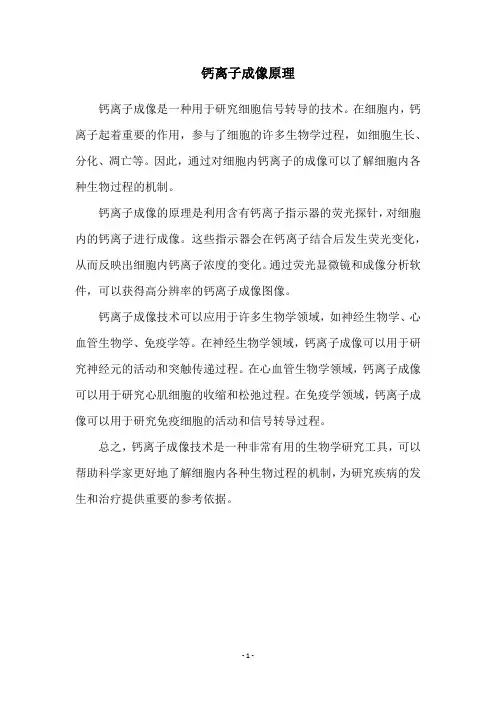 钙离子成像原理

钙离子成像是一种用于研究细胞信号转导的技术。在细胞内，钙离子起着重要的作用，参与了细胞的许多生物学过程，如细胞生长、分化、凋亡等。因此，通过对细胞内钙离子的成像可以了解细胞内各种生物过程的机制。

钙离子成像的原理是利用含有钙离子指示器的荧光探针，对细胞内的钙离子进行成像。这些指示器会在钙离子结合后发生荧光变化，从而反映出细胞内钙离子浓度的变化。通过荧光显微镜和成像分析软件，可以获得高分辨率的钙离子成像图像。

钙离子成像技术可以应用于许多生物学领域，如神经生物学、心血管生物学、免疫学等。在神经生物学领域，钙离子成像可以用于研究神经元的活动和突触传递过程。在心血管生物学领域，钙离子成像可以用于研究心肌细胞的收缩和松弛过程。在免疫学领域，钙离子成像可以用于研究免疫细胞的活动和信号转导过程。

总之，钙离子成像技术是一种非常有用的生物学研究工具，可以帮助科学家更好地了解细胞内各种生物过程的机制，为研究疾病的发生和治疗提供重要的参考依据。

- 1 -